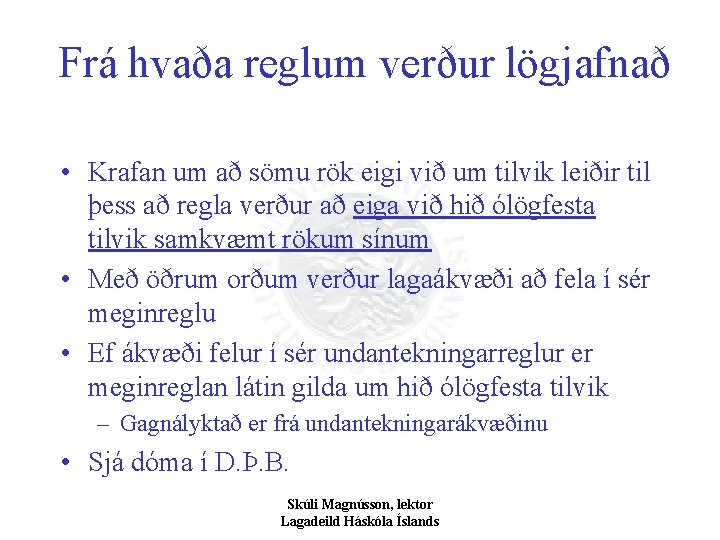 Frá hvaða reglum verður lögjafnað

• Krafan um að sömu rök eigi við um tilvik leiðir til þess að regla verður að eiga við hið ólögfesta tilvik samkvæmt rökum sínum
• Með öðrum orðum verður lagaákvæði að fela í sér meginreglu
• Ef ákvæði felur í sér undantekningarreglur er meginreglan látin gilda um hið ólögfesta tilvik
– Gagnályktað er frá undantekningarákvæðinu
• Sjá dóma í D.Þ.B.

Skúli Magnússon, lektor
Lagadeild Háskóla Íslands